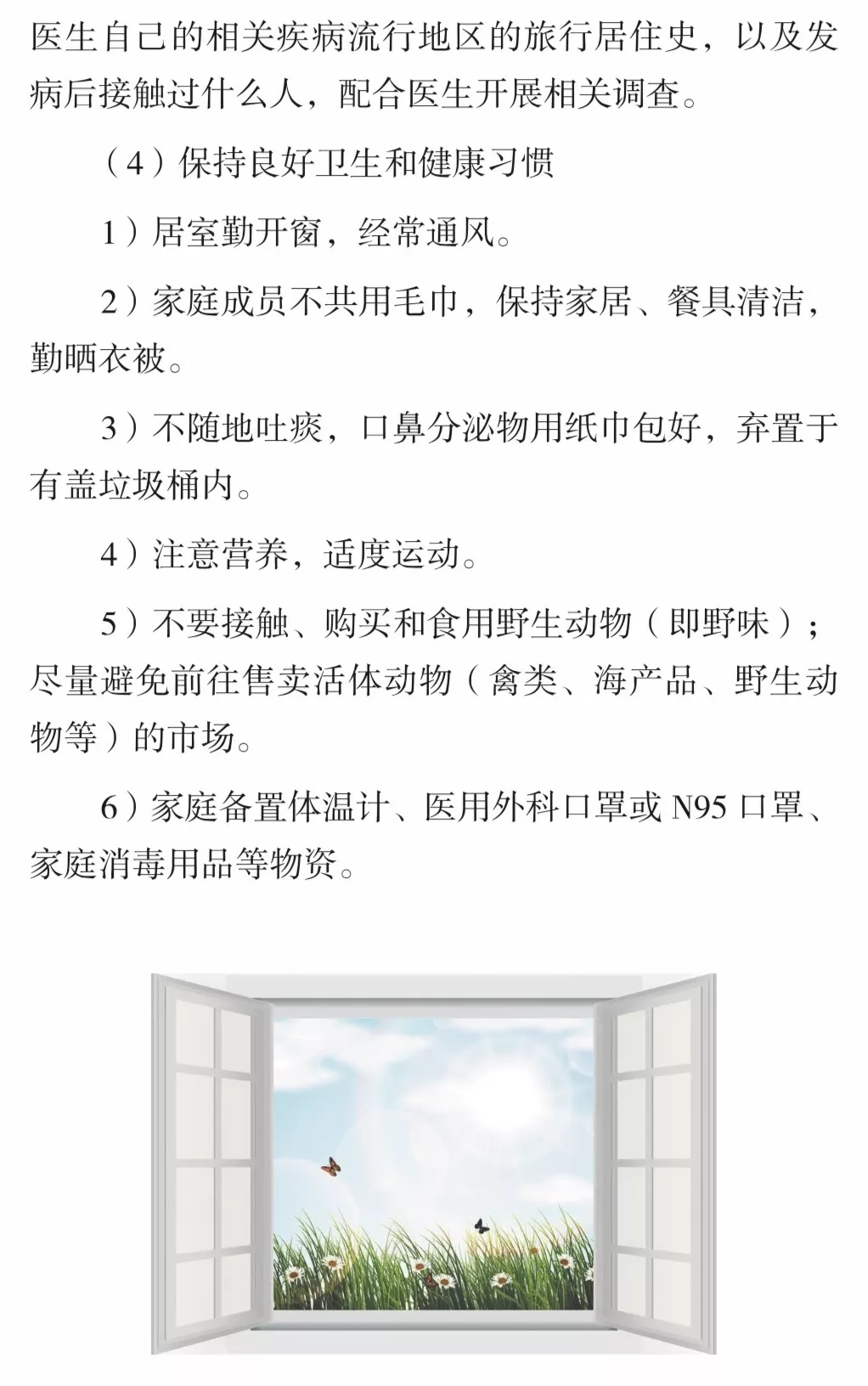 医生自己的相关疾病流行地区的旅行居住史，以及发病后接触过什么人，配合医生开展相关调查。

（4）保持良好卫生和健康习惯

1）居室勤开窗，经常通风。

2）家庭成员不共用毛巾，保持家居、餐具清洁，勤晒衣被。

3）不随地吐痰，口鼻分泌物用纸巾包好，弃置于有盖垃圾桶内。

4）注意营养，适度运动。

5）不要接触、购买和食用野生动物（即野味）；尽量避免前往售卖活体动物（禽类、海产品、野生动物等）的市场。

6）家庭备置体温计、医用外科口罩或 N95 口罩、家庭消毒用品等物资。